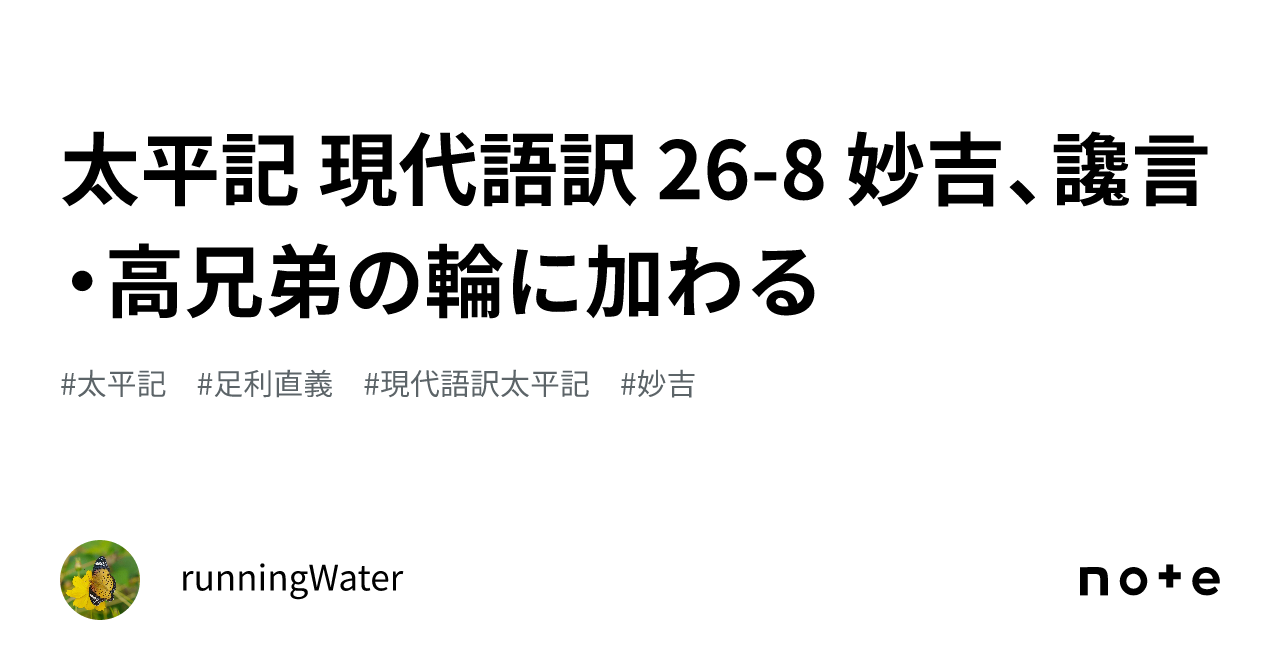 太平記 現代語訳 26-8 妙吉、讒言・高兄弟の輪に加わる

#太平記 #足利直義 #現代語訳太平記 #妙吉

runningWater

note